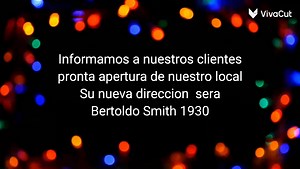 VivaCut

Informamos a nuestros clientes pronta apertura de nuestro local Su nueva direccion sera Bertoldo Smith 1930